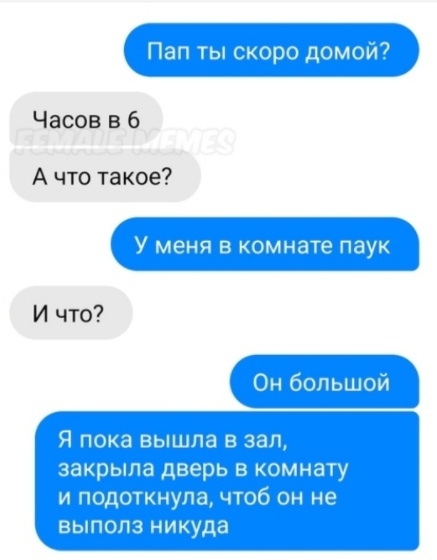 Пап ты скоро домой?

Часов в 6

FEMALE MEMES

А что такое?

У меня в комнате паук

И что?

Он большой

Я пока вышла в зал, закрыла дверь в комнату и подоткнула, чтоб он не выполз никуда